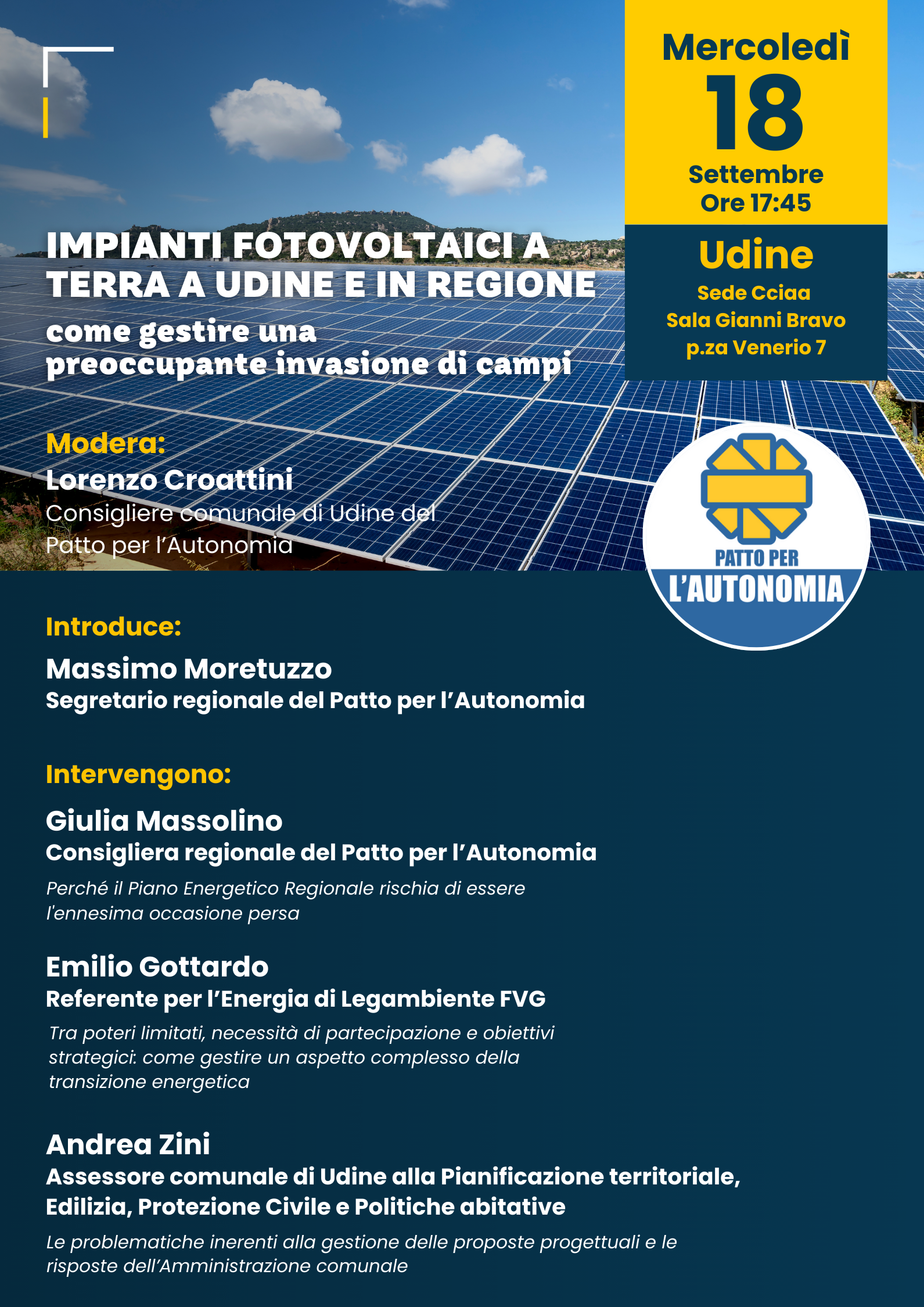 Mercoledì
18
Settembre
Ore 17:45

Udine
Sede Cciaa
Sala Gianni Bravo
p.za Venerio 7

IMPIANTI FOTOVOLTAICI A TERRA A UDINE E IN REGIONE
come gestire una preoccupante invasione di campi

Modera:
Lorenzo Croattini
Consigliere comunale di Udine del Patto per l'Autonomia

PATTO PER
L'AUTONOMIA

Introduce:
Massimo Moretuzzo
Segretario regionale del Patto per l'Autonomia

Intervengono:
Giulia Massolino
Consigliera regionale del Patto per l'Autonomia
Perché il Piano Energetico Regionale rischia di essere l'ennesima occasione persa

Emilio Gottardo
Referente per l'Energia di Legambiente FVG
Tra poteri limitati, necessità di partecipazione e obiettivi strategici: come gestire un aspetto complesso della transizione energetica

Andrea Zini
Assessore comunale di Udine alla Pianificazione territoriale, Edilizia, Protezione Civile e Politiche abitative
Le problematiche inerenti alla gestione delle proposte progettuali e le risposte dell'Amministrazione comunale